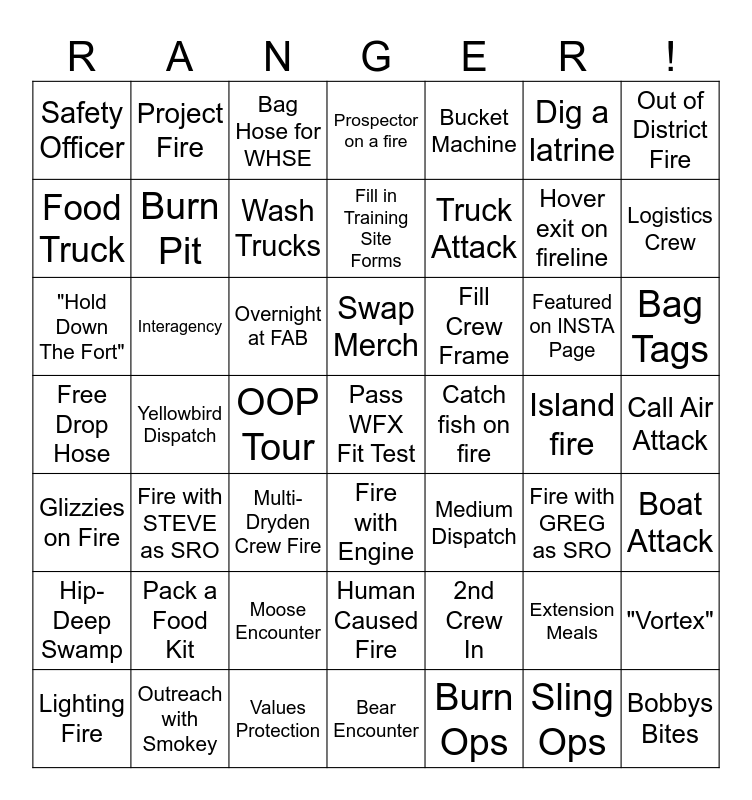 | R | A | N | G | E | R | ! |
|---|---|---|---|---|---|---|
| Safety Officer | Project Fire | Bag Hose for WHSE | Prospector on a fire | Bucket Machine | Dig a latrine | Out of District Fire |
| Food Truck | Burn Pit | Wash Trucks | Fill in Training Site Forms | Truck Attack | Hover exit on fireline | Logistics Crew |
| "Hold Down The Fort" | Interagency | Overnight at FAB | Swap Merch | Fill Crew Frame | Featured on INSTA Page | Bag Tags |
| Free Drop Hose | Yellowbird Dispatch | OOP Tour | Pass WFX Fit Test | Catch fish on fire | Island fire | Call Air Attack |
| Glizzies on Fire | Fire with STEVE as SRO | Multi-Dryden Crew Fire | Fire with Engine | Medium Dispatch | Fire with GREG as SRO | Boat Attack |
| Hip-Deep Swamp | Pack a Food Kit | Moose Encounter | Human Caused Fire | 2nd Crew In | Extension Meals | "Vortex" |
| Lighting Fire | Outreach with Smokey | Values Protection | Bear Encounter | Burn Ops | Sling Ops | Bobbys Bites |